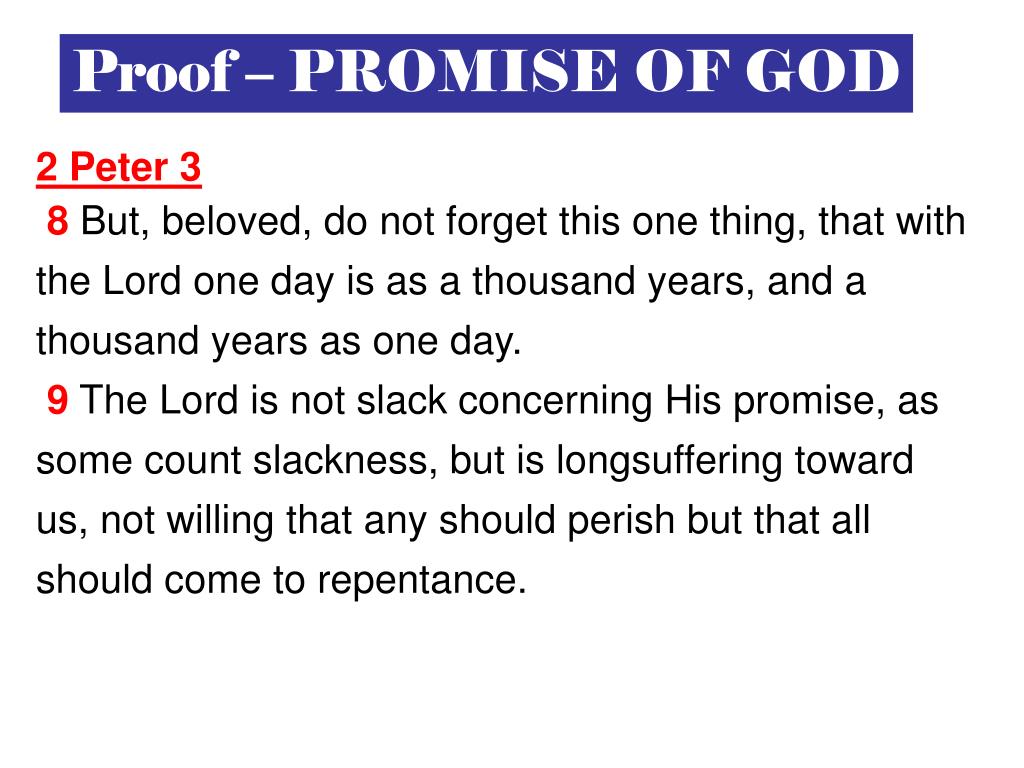 Proof – PROMISE OF GOD

2 Peter 3
8 But, beloved, do not forget this one thing, that with the Lord one day is as a thousand years, and a thousand years as one day.
9 The Lord is not slack concerning His promise, as some count slackness, but is longsuffering toward us, not willing that any should perish but that all should come to repentance.